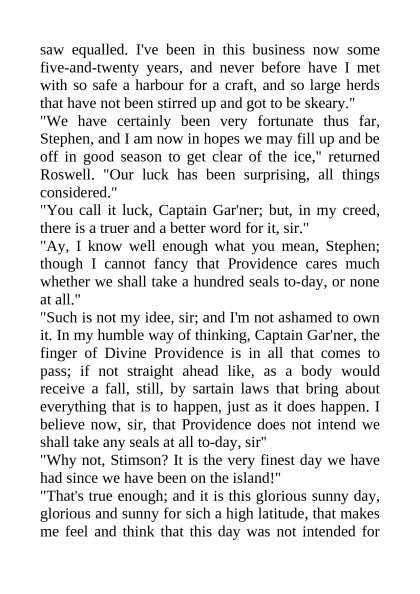 saw equalled. I've been in this business now some five-and-twenty years, and never before have I met with so safe a harbour for a craft, and so large herds that have not been stirred up and got to be skeary."
"We have certainly been very fortunate thus far, Stephen, and I am now in hopes we may fill up and be off in good season to get clear of the ice," returned Roswell. "Our luck has been surprising, all things considered."
"You call it luck, Captain Gar'ner; but, in my creed, there is a truer and a better word for it, sir."
"Ay, I know well enough what you mean, Stephen; though I cannot fancy that Providence cares much whether we shall take a hundred seals to-day, or none at all."
"Such is not my idee, sir; and I'm not ashamed to own it. In my humble way of thinking, Captain Gar'ner, the finger of Divine Providence is in all that comes to pass; if not straight ahead like, as a body would receive a fall, still, by sartain laws that bring about everything that is to happen, just as it does happen. I believe now, sir, that Providence does not intend we shall take any seals at all to-day, sir"
"Why not, Stimson? It is the very finest day we have had since we have been on the island!"
"That's true enough; and it is this glorious sunny day, glorious and sunny for sich a high latitude, that makes me feel and think that this day was not intended for